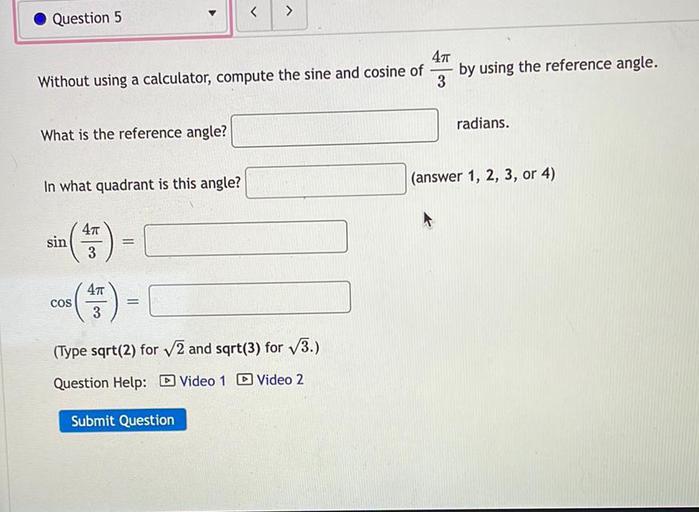 Question 5

<
>

Without using a calculator, compute the sine and cosine of $\frac{4\pi}{3}$ by using the reference angle.

What is the reference angle? ____ radians.

In what quadrant is this angle? ____ (answer 1, 2, 3, or 4)

$\sin\left(\frac{4\pi}{3}\right) =$ ____

$\cos\left(\frac{4\pi}{3}\right) =$ ____

(Type sqrt(2) for $\sqrt{2}$ and sqrt(3) for $\sqrt{3}$.)

Question Help: Video 1 Video 2

Submit Question